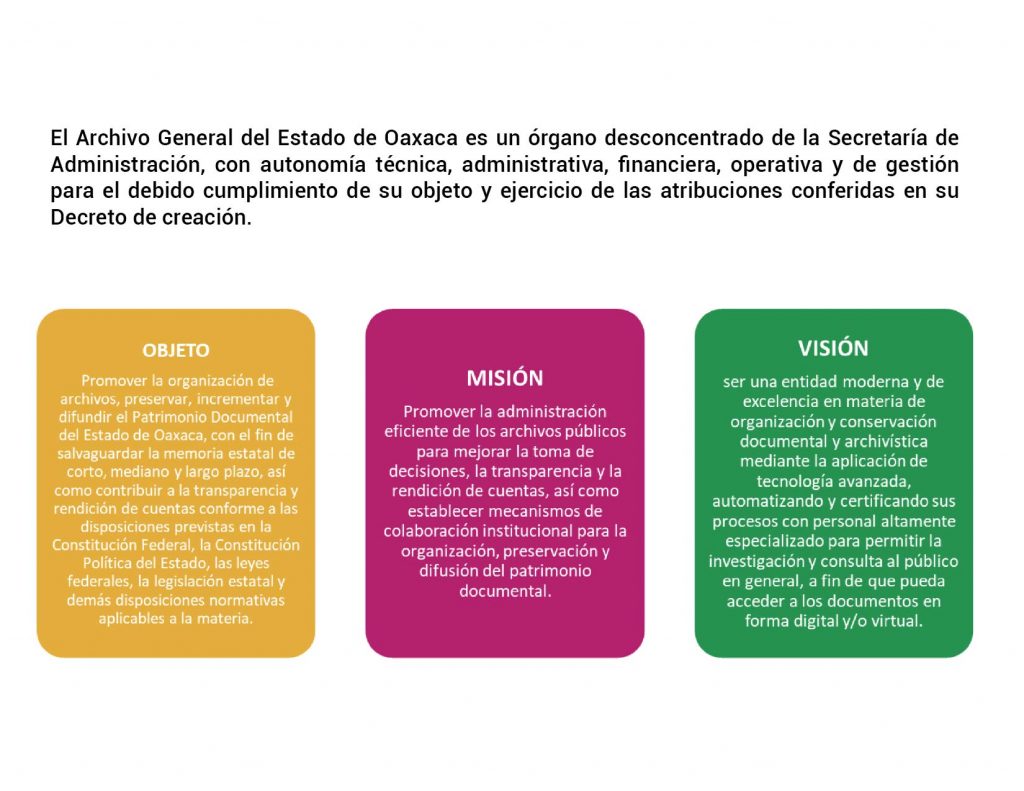 El Archivo General del Estado de Oaxaca es un órgano desconcentrado de la Secretaría de Administración, con autonomía técnica, administrativa, financiera, operativa y de gestión para el debido cumplimiento de su objeto y ejercicio de las atribuciones conferidas en su Decreto de creación.

OBJETO

Promover la organización de archivos, preservar, incrementar y difundir el Patrimonio Documental del Estado de Oaxaca, con el fin de salvaguardar la memoria estatal de corto, mediano y largo plazo, así como contribuir a la transparencia y rendición de cuentas conforme a las disposiciones previstas en la Constitución Federal, la Constitución Política del Estado, las leyes federales, la legislación estatal y demás disposiciones normativas aplicables a la materia.

MISIÓN

Promover la administración eficiente de los archivos públicos para mejorar la toma de decisiones, la transparencia y la rendición de cuentas, así como establecer mecanismos de colaboración institucional para la organización, preservación y difusión del patrimonio documental.

VISIÓN

ser una entidad moderna y de excelencia en materia de organización y conservación documental y archivística mediante la aplicación de tecnología avanzada, automatizando y certificando sus procesos con personal altamente especializado para permitir la investigación y consulta al público en general, a fin de que pueda acceder a los documentos en forma digital y/o virtual.